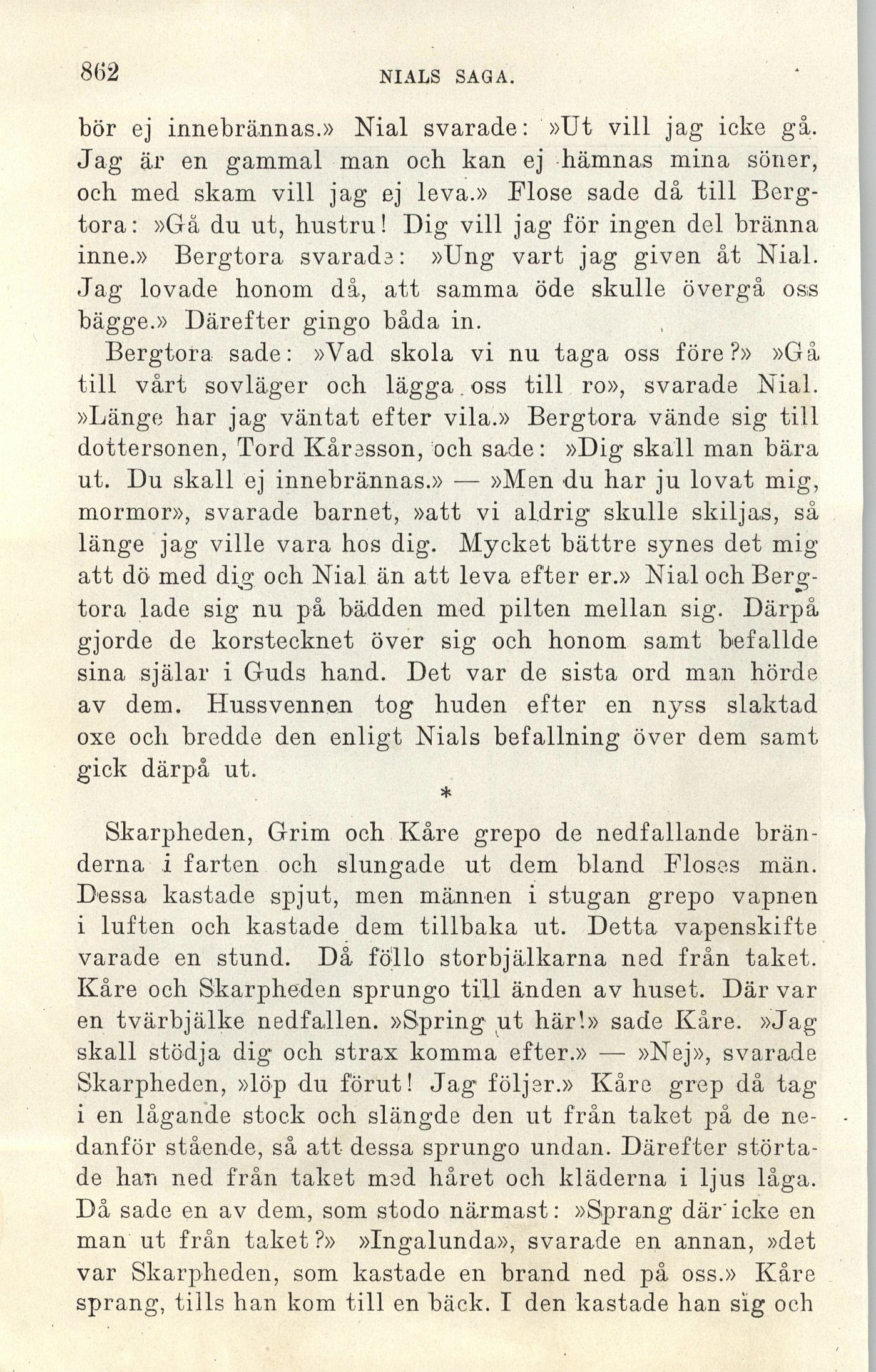 862 NIALS SAGA.

bör ej innebrännas.» Nial svarade: »Ut vill jag icke gå. Jag är en gammal man och kan ej hämnas mina söner, och med skam vill jag ej leva.» Flose sade då till Bergtora: »Gå du ut, hustru! Dig vill jag för ingen del bränna inne.» Bergtora svarade: »Ung vart jag given åt Nial. Jag lovade honom då, att samma öde skulle övergå oss bägge.» Därefter gingo båda in.

Bergtora sade: »Vad skola vi nu taga oss före?» »Gå till vårt sovläger och lägga oss till ro», svarade Nial. »Länge har jag väntat efter vila.» Bergtora vände sig till dottersonen, Tord Kåresson, och sade: »Dig skall man bära ut. Du skall ej innebrännas.» — »Men du har ju lovat mig, mormor», svarade barnet, »att vi aldrig skulle skiljas, så länge jag ville vara hos dig. Mycket bättre synes det mig att dö med dig och Nial än att leva efter er.» Nial och Bergtora lade sig nu på bädden med pilten mellan sig. Därpå gjorde de korstecknet över sig och honom samt befallde sina själar i Guds hand. Det var de sista ord man hörde av dem. Hussvennen tog huden efter en nyss slaktad oxe och bredde den enligt Nials befallning över dem samt gick därpå ut.

*

Skarpheden, Grim och Kåre grepo de nedfallande bränderna i farten och slungade ut dem bland Floses män. Dessa kastade spjut, men männen i stugan grepo vapnen i luften och kastade dem tillbaka ut. Detta vapenskifte varade en stund. Då föllo storbjälkarna ned från taket. Kåre och Skarpheden sprungo till änden av huset. Där var en tvärbjälke nedfallen. »Spring ut här!» sade Kåre. »Jag skall stödja dig och strax komma efter.» — »Nej», svarade Skarpheden, »löp du förut! Jag följer.» Kåre grep då tag i en lågande stock och slängde den ut från taket på de nedanför stående, så att dessa sprungo undan. Därefter störtade han ned från taket med håret och kläderna i ljus låga. Då sade en av dem, som stodo närmast: »Sprang där icke en man ut från taket?» »Ingalunda», svarade en annan, »det var Skarpheden, som kastade en brand ned på oss.» Kåre sprang, tills han kom till en bäck. I den kastade han sig och